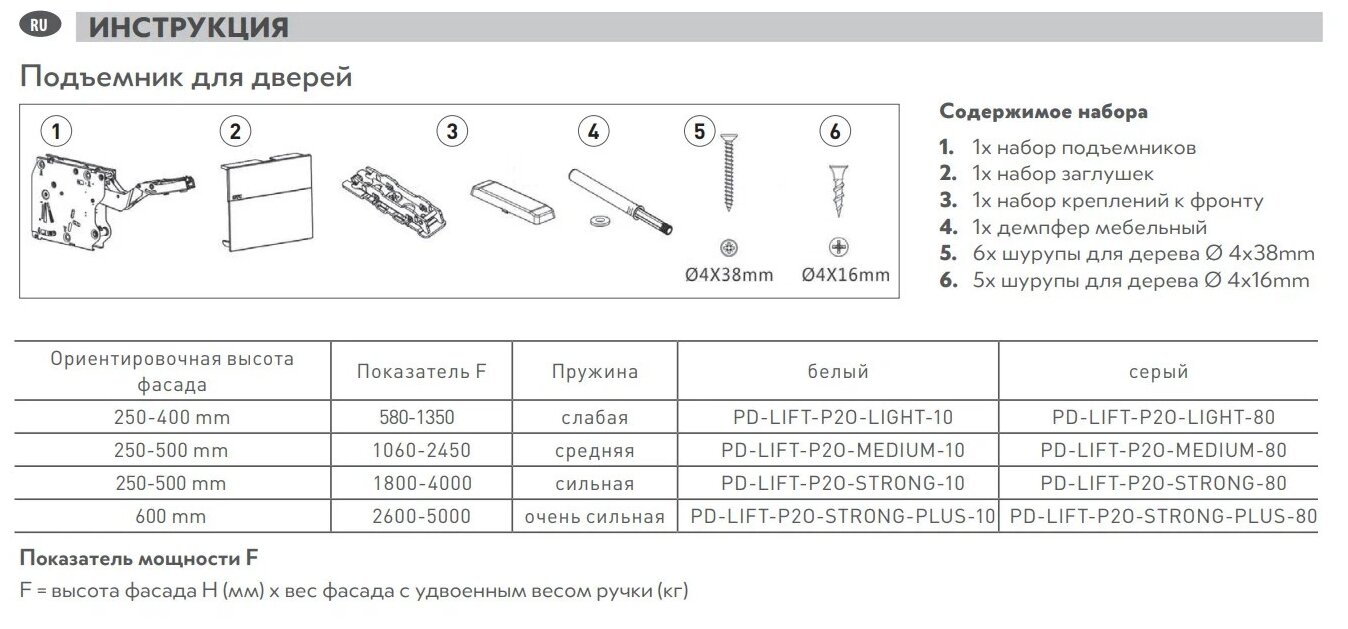 RU ИНСТРУКЦИЯ

Подъемник для дверей

1 2 3 4 5 6

Ø4X38mm Ø4X16mm

Содержимое набора

1. 1x набор подъемников
2. 1x набор заглушек
3. 1x набор креплений к фронту
4. 1x демпфер мебельный
5. 6x шурупы для дерева Ø 4x38mm
6. 5x шурупы для дерева Ø 4x16mm

| Ориентировочная высота фасада | Показатель F | Пружина | белый | серый |
|---|---|---|---|---|
| 250-400 mm | 580-1350 | слабая | PD-LIFT-P20-LIGHT-10 | PD-LIFT-P20-LIGHT-80 |
| 250-500 mm | 1060-2450 | средняя | PD-LIFT-P20-MEDIUM-10 | PD-LIFT-P20-MEDIUM-80 |
| 250-500 mm | 1800-4000 | сильная | PD-LIFT-P20-STRONG-10 | PD-LIFT-P20-STRONG-80 |
| 600 mm | 2600-5000 | очень сильная | PD-LIFT-P20-STRONG-PLUS-10 | PD-LIFT-P20-STRONG-PLUS-80 |

Показатель мощности F

F = высота фасада H (мм) x вес фасада с удвоенным весом ручки (кг)